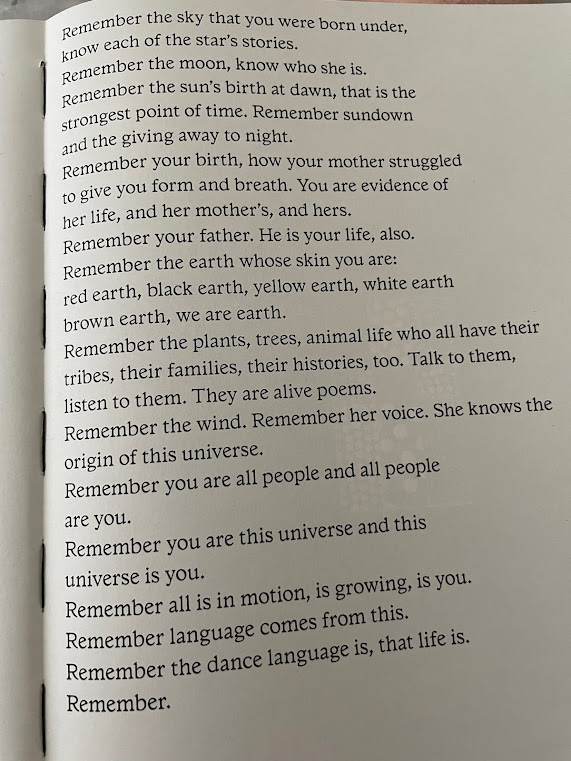 Remember the sky that you were born under, know each of the star's stories.
Remember the moon, know who she is.
Remember the sun's birth at dawn, that is the strongest point of time. Remember sundown and the giving away to night.
Remember your birth, how your mother struggled to give you form and breath. You are evidence of her life, and her mother's, and hers.
Remember your father. He is your life, also.
Remember the earth whose skin you are: red earth, black earth, yellow earth, white earth brown earth, we are earth.
Remember the plants, trees, animal life who all have their tribes, their families, their histories, too. Talk to them, listen to them. They are alive poems.
Remember the wind. Remember her voice. She knows the origin of this universe.
Remember you are all people and all people are you.
Remember you are this universe and this universe is you.
Remember all is in motion, is growing, is you.
Remember language comes from this.
Remember the dance language is, that life is.
Remember.